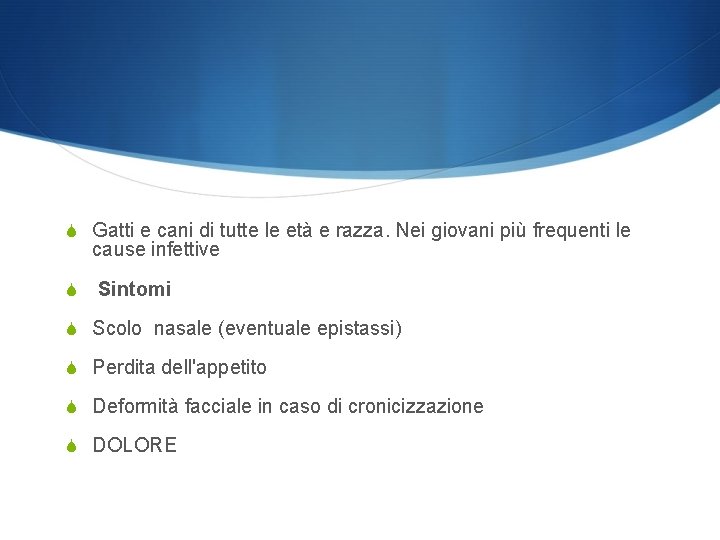 • Gatti e cani di tutte le età e razza. Nei giovani più frequenti le cause infettive

• Sintomi

• Scolo nasale (eventuale epistassi)

• Perdita dell'appetito

• Deformità facciale in caso di cronicizzazione

• DOLORE